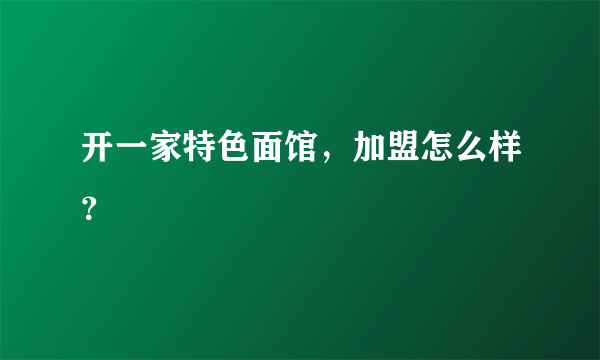 开一家特色面馆，加盟怎么样？